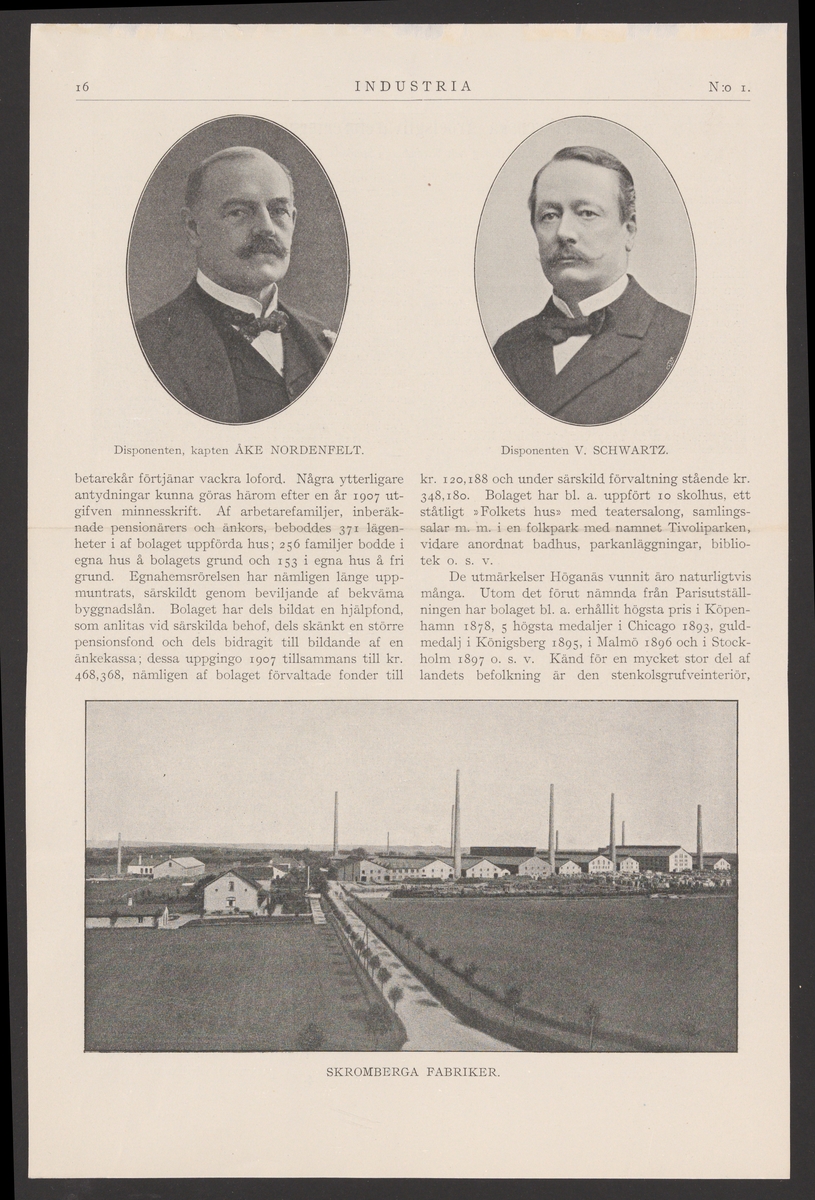 16 INDUSTRIA N:o 1.

Disponenten, kapten ÅKE NORDENFELT.

Disponenten V. SCHWARTZ.

betarekår förtjänar vackra loford. Några ytterligare antydningar kunna göras härom efter en år 1907 utgifven minnesskrift. Af arbetarefamiljer, inberäknade pensionärers och änkors, beboddes 371 lägenheter i af bolaget uppförda hus; 256 familjer bodde i egna hus å bolagets grund och 153 i egna hus å fri grund. Egnahemsrörelsen har nämligen länge uppmuntrats, särskildt genom beviljande af bekväma byggnadslån. Bolaget har dels bildat en hjälpfond, som anlitas vid särskilda behof, dels skänkt en större pensionsfond och dels bidragit till bildande af en änkekassa; dessa uppgingo 1907 tillsammans till kr. 468,368, nämligen af bolaget förvaltade fonder till kr. 120,188 och under särskild förvaltning stående kr. 348,180. Bolaget har bl. a. uppfört 10 skolhus, ett ståtligt »Folkets hus» med teatersalong, samlingssalar m. m. i en folkpark med namnet Tivoliparken, vidare anordnat badhus, parkanläggningar, bibliotek o. s. v.

De utmärkelser Höganäs vunnit äro naturligtvis många. Utom det förut nämnda från Parisutställningen har bolaget bl. a. erhållit högsta pris i Köpenhamn 1878, 5 högsta medaljer i Chicago 1893, guldmedalj i Königsberg 1895, i Malmö 1896 och i Stockholm 1897 o. s. v. Känd för en mycket stor del af landets befolkning är den stenkolsgrufveinteriör,

SKROMBERGA FABRIKER.